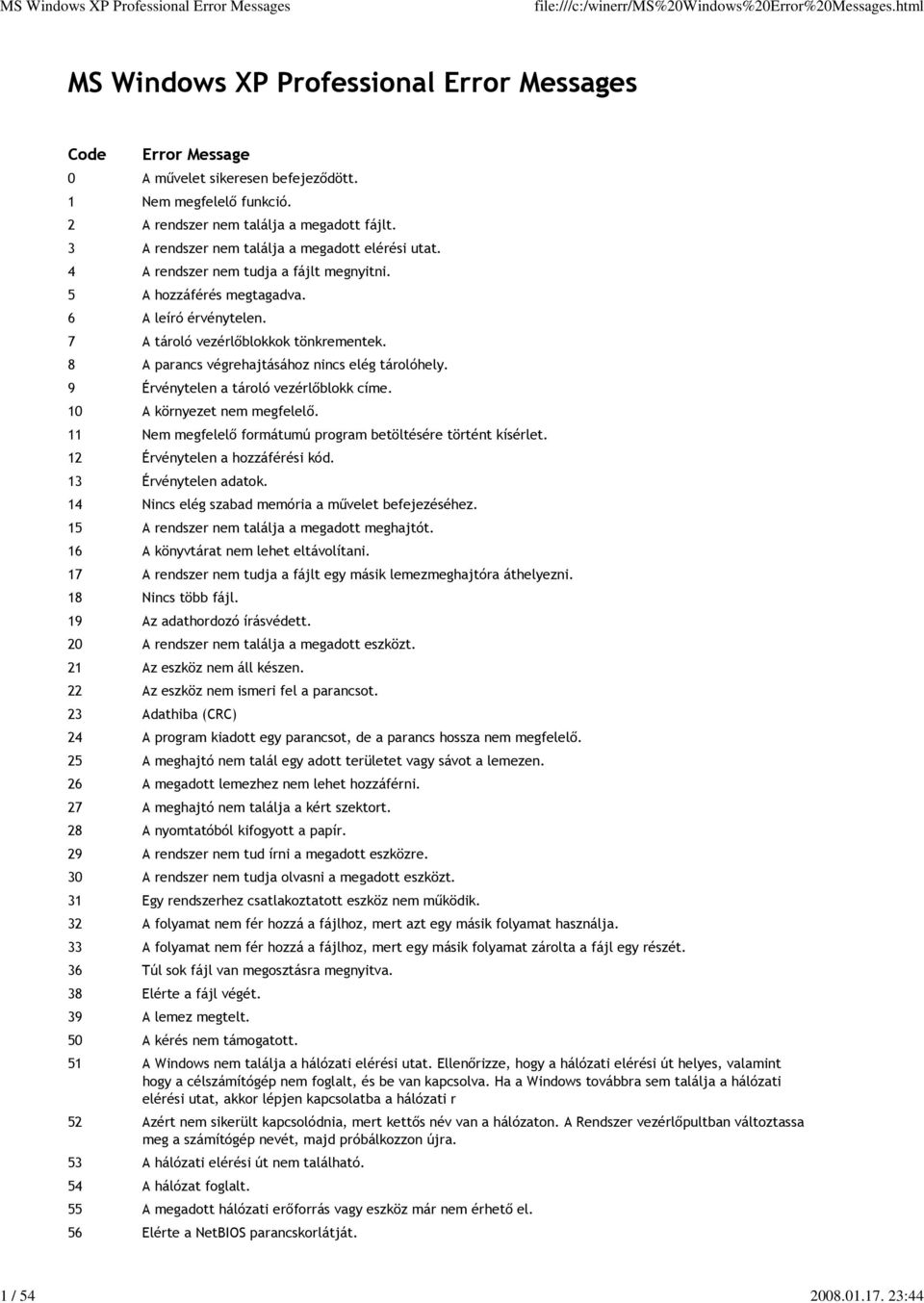 MS Windows XP Professional Error Messages file:///c:/winerr/MS%20Windows%20Error%20Messages.html

MS Windows XP Professional Error Messages

| Code | Error Message |
|---|---|
| 0 | A művelet sikeresen befejeződött. |
| 1 | Nem megfelelő funkció. |
| 2 | A rendszer nem találja a megadott fájlt. |
| 3 | A rendszer nem találja a megadott elérési utat. |
| 4 | A rendszer nem tudja a fájlt megnyitni. |
| 5 | A hozzáférés megtagadva. |
| 6 | A leíró érvénytelen. |
| 7 | A tároló vezérlőblokkok tönkrementek. |
| 8 | A parancs végrehajtásához nincs elég tárolóhely. |
| 9 | Érvénytelen a tároló vezérlőblokk címe. |
| 10 | A környezet nem megfelelő. |
| 11 | Nem megfelelő formátumú program betöltésére történt kísérlet. |
| 12 | Érvénytelen a hozzáférési kód. |
| 13 | Érvénytelen adatok. |
| 14 | Nincs elég szabad memória a művelet befejezéséhez. |
| 15 | A rendszer nem találja a megadott meghajtót. |
| 16 | A könyvtárat nem lehet eltávolítani. |
| 17 | A rendszer nem tudja a fájlt egy másik lemezmeghajtóra áthelyezni. |
| 18 | Nincs több fájl. |
| 19 | Az adathordozó írásvédett. |
| 20 | A rendszer nem találja a megadott eszközt. |
| 21 | Az eszköz nem áll készen. |
| 22 | Az eszköz nem ismeri fel a parancsot. |
| 23 | Adathiba (CRC) |
| 24 | A program kiadott egy parancsot, de a parancs hossza nem megfelelő. |
| 25 | A meghajtó nem talál egy adott területet vagy sávot a lemezen. |
| 26 | A megadott lemezhez nem lehet hozzáférni. |
| 27 | A meghajtó nem találja a kért szektort. |
| 28 | A nyomtatóból kifogyott a papír. |
| 29 | A rendszer nem tud írni a megadott eszközre. |
| 30 | A rendszer nem tudja olvasni a megadott eszközt. |
| 31 | Egy rendszerhez csatlakoztatott eszköz nem működik. |
| 32 | A folyamat nem fér hozzá a fájlhoz, mert azt egy másik folyamat használja. |
| 33 | A folyamat nem fér hozzá a fájlhoz, mert egy másik folyamat zárolta a fájl egy részét. |
| 36 | Túl sok fájl van megosztásra megnyitva. |
| 38 | Elérte a fájl végét. |
| 39 | A lemez megtelt. |
| 50 | A kérés nem támogatott. |
| 51 | A Windows nem találja a hálózati elérési utat. Ellenőrizze, hogy a hálózati elérési út helyes, valamint hogy a célszámítógép nem foglalt, és be van kapcsolva. Ha a Windows továbbra sem találja a hálózati elérési utat, akkor lépjen kapcsolatba a hálózati r |
| 52 | Azért nem sikerült kapcsolódnia, mert kettős név van a hálózaton. A Rendszer vezérlőpultban változtassa meg a számítógép nevét, majd próbálkozzon újra. |
| 53 | A hálózati elérési út nem található. |
| 54 | A hálózat foglalt. |
| 55 | A megadott hálózati erőforrás vagy eszköz már nem érhető el. |
| 56 | Elérte a NetBIOS parancskorlátját. |

1 / 54 2008.01.17. 23:44